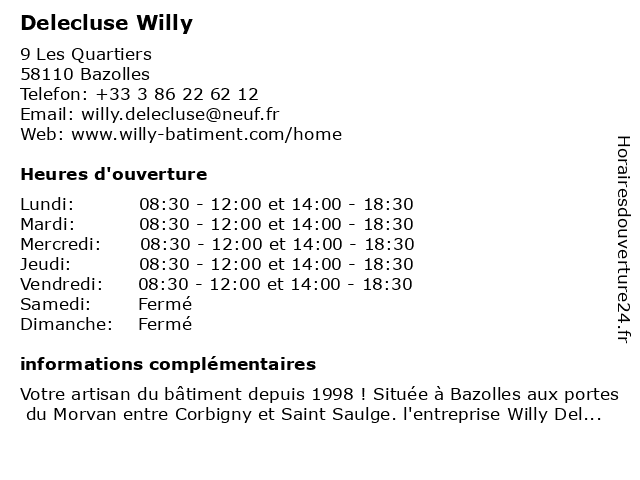 Delecluse Willy

9 Les Quartiers
58110 Bazolles
Telefon: +33 3 86 22 62 12
Email: willy.delecluse@neuf.fr
Web: www.willy-batiment.com/home

Heures d'ouverture

Lundi: 08:30 - 12:00 et 14:00 - 18:30
Mardi: 08:30 - 12:00 et 14:00 - 18:30
Mercredi: 08:30 - 12:00 et 14:00 - 18:30
Jeudi: 08:30 - 12:00 et 14:00 - 18:30
Vendredi: 08:30 - 12:00 et 14:00 - 18:30
Samedi: Fermé
Dimanche: Fermé

informations complémentaires

Votre artisan du bâtiment depuis 1998 ! Située à Bazolles aux portes du Morvan entre Corbigny et Saint Saulge. l'entreprise Willy Del...

Horairesdouverture24.fr